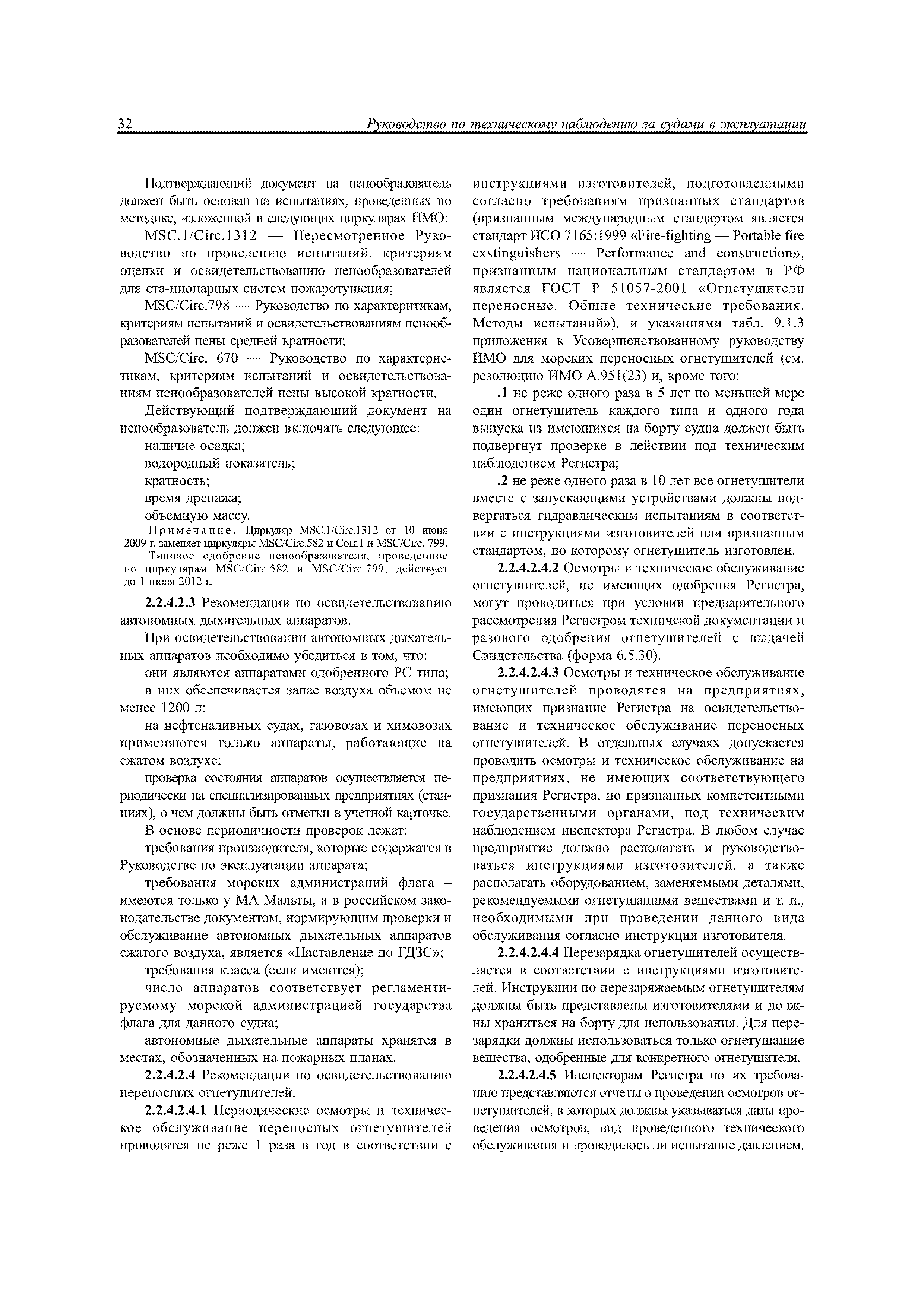 32 Руководство по техническому наблюдению за судами в эксплуатации

Подтверждающий документ на пенообразователь должен быть основан на испытаниях, проведенных по методике, изложенной в следующих циркулярах ИМО:

MSC.1/Circ.1312 — Пересмотренное Руководство по проведению испытаний, критериям оценки и освидетельствованию пенообразователей для ста-ционарных систем пожаротушения;

MSC/Circ.798 — Руководство по характеритикам, критериям испытаний и освидетельствованиям пенообразователей пены средней кратности;

MSC/Circ. 670 — Руководство по характеристикам, критериям испытаний и освидетельствованиям пенообразователей пены высокой кратности.

Действующий подтверждающий документ на пенообразователь должен включать следующее:

наличие осадка;

водородный показатель;

кратность;

время дренажа;

объемную массу.

Примечание. Циркуляр MSC.1/Circ.1312 от 10 июня 2009 г. заменяет циркуляры MSC/Circ.582 и Corr.1 и MSC/Circ. 799.

Типовое одобрение пенообразователя, проведенное по циркулярам MSC/Circ.582 и MSC/Circ.799, действует до 1 июля 2012 г.

2.2.4.2.3 Рекомендации по освидетельствованию автономных дыхательных аппаратов.

При освидетельствовании автономных дыхательных аппаратов необходимо убедиться в том, что:

они являются аппаратами одобренного РС типа;

в них обеспечивается запас воздуха объемом не менее 1200 л;

на нефтеналивных судах, газовозах и химовозах применяются только аппараты, работающие на сжатом воздухе;

проверка состояния аппаратов осуществляется периодически на специализированных предприятиях (станциях), о чем должны быть отметки в учетной карточке.

В основе периодичности проверок лежат:

требования производителя, которые содержатся в Руководстве по эксплуатации аппарата;

требования морских администраций флага – имеются только у МА Мальты, а в российском законодательстве документом, нормирующим проверки и обслуживание автономных дыхательных аппаратов сжатого воздуха, является «Наставление по ГДЗС»;

требования класса (если имеются);

число аппаратов соответствует регламентируемому морской администрацией государства флага для данного судна;

автономные дыхательные аппараты хранятся в местах, обозначенных на пожарных планах.

2.2.4.2.4 Рекомендации по освидетельствованию переносных огнетушителей.

2.2.4.2.4.1 Периодические осмотры и техническое обслуживание переносных огнетушителей проводятся не реже 1 раза в год в соответствии с инструкциями изготовителей, подготовленными согласно требованиям признанных стандартов (признанным международным стандартом является стандарт ИСО 7165:1999 «Fire-fighting — Portable fire exstinguishers — Performance and construction», признанным национальным стандартом в РФ является ГОСТ Р 51057-2001 «Огнетушители переносные. Общие технические требования. Методы испытаний»), и указаниями табл. 9.1.3 приложения к Усовершенствованному руководству ИМО для морских переносных огнетушителей (см. резолюцию ИМО А.951(23) и, кроме того:

.1 не реже одного раза в 5 лет по меньшей мере один огнетушитель каждого типа и одного года выпуска из имеющихся на борту судна должен быть подвергнут проверке в действии под техническим наблюдением Регистра;

.2 не реже одного раза в 10 лет все огнетушители вместе с запускающими устройствами должны подвергаться гидравлическим испытаниям в соответствии с инструкциями изготовителей или признанным стандартом, по которому огнетушитель изготовлен.

2.2.4.2.4.2 Осмотры и техническое обслуживание огнетушителей, не имеющих одобрения Регистра, могут проводиться при условии предварительного рассмотрения Регистром техничекой документации и разового одобрения огнетушителей с выдачей Свидетельства (форма 6.5.30).

2.2.4.2.4.3 Осмотры и техническое обслуживание огнетушителей проводятся на предприятиях, имеющих признание Регистра на освидетельствование и техническое обслуживание переносных огнетушителей. В отдельных случаях допускается проводить осмотры и техническое обслуживание на предприятиях, не имеющих соответствующего признания Регистра, но признанных компетентными государственными органами, под техническим наблюдением инспектора Регистра. В любом случае предприятие должно располагать и руководствоваться инструкциями изготовителей, а также располагать оборудованием, заменяемыми деталями, рекомендуемыми огнетушащими веществами и т. п., необходимыми при проведении данного вида обслуживания согласно инструкции изготовителя.

2.2.4.2.4.4 Перезарядка огнетушителей осуществляется в соответствии с инструкциями изготовителей. Инструкции по перезаряжаемым огнетушителям должны быть представлены изготовителями и должны храниться на борту для использования. Для перезарядки должны использоваться только огнетушащие вещества, одобренные для конкретного огнетушителя.

2.2.4.2.4.5 Инспекторам Регистра по их требованию представляются отчеты о проведении осмотров огнетушителей, в которых должны указываться даты проведения осмотров, вид проведенного технического обслуживания и проводилось ли испытание давлением.